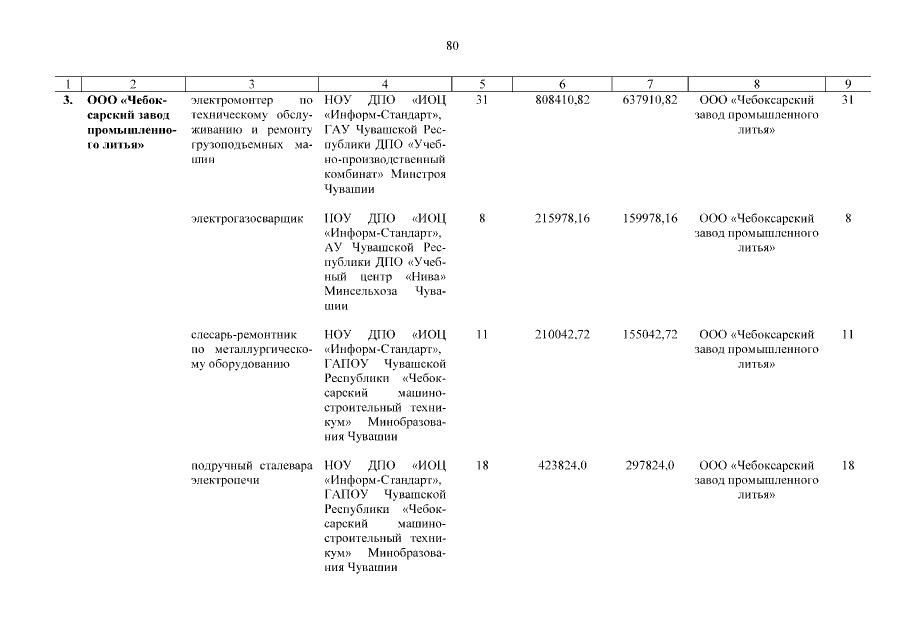 80

| 1 | 2 | 3 | 4 | 5 | 6 | 7 | 8 | 9 |
|---|---|---|---|---|---|---|---|---|
| 3. | ООО «Чебоксарский завод промышленного литья» | электромонтер по техническому обслуживанию и ремонту грузоподъемных машин | НОУ ДПО «ИОЦ «Информ-Стандарт», ГАУ Чувашской Республики ДПО «Учебно-производственный комбинат» Минстроя Чувашии | 31 | 808410,82 | 637910,82 | ООО «Чебоксарский завод промышленного литья» | 31 |
| | | электрогазосварщик | НОУ ДПО «ИОЦ «Информ-Стандарт», АУ Чувашской Республики ДПО «Учебный центр «Нива» Минсельхоза Чувашии | 8 | 215978,16 | 159978,16 | ООО «Чебоксарский завод промышленного литья» | 8 |
| | | слесарь-ремонтник по металлургическому оборудованию | НОУ ДПО «ИОЦ «Информ-Стандарт», ГАПОУ Чувашской Республики «Чебоксарский машиностроительный техникум» Минобразования Чувашии | 11 | 210042,72 | 155042,72 | ООО «Чебоксарский завод промышленного литья» | 11 |
| | | подручный сталевара электропечи | НОУ ДПО «ИОЦ «Информ-Стандарт», ГАПОУ Чувашской Республики «Чебоксарский машиностроительный техникум» Минобразования Чувашии | 18 | 423824,0 | 297824,0 | ООО «Чебоксарский завод промышленного литья» | 18 |